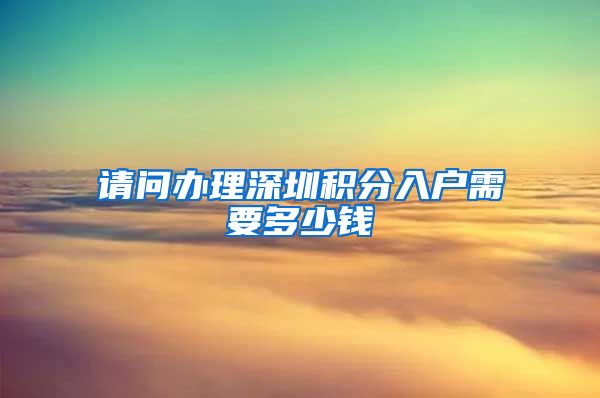 请问办理深圳积分入户需要多少钱